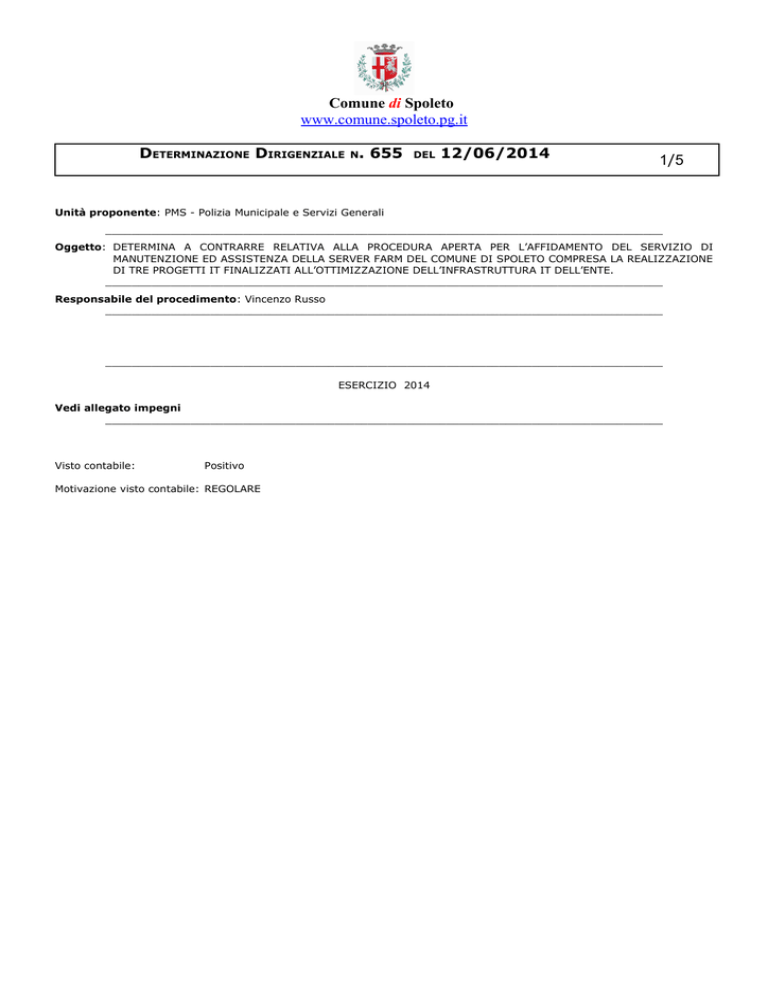 Comune di Spoleto
www.comune.spoleto.pg.it

DETERMINAZIONE DIRIGENZIALE N. 655 DEL 12/06/2014

1/5

Unità proponente: PMS - Polizia Municipale e Servizi Generali

Oggetto: DETERMINA A CONTRARRE RELATIVA ALLA PROCEDURA APERTA PER L'AFFIDAMENTO DEL SERVIZIO DI MANUTENZIONE ED ASSISTENZA DELLA SERVER FARM DEL COMUNE DI SPOLETO COMPRESA LA REALIZZAZIONE DI TRE PROGETTI IT FINALIZZATI ALL'OTTIMIZZAZIONE DELL'INFRASTRUTTURA IT DELL'ENTE.

Responsabile del procedimento: Vincenzo Russo

ESERCIZIO 2014

Vedi allegato impegni

Visto contabile: Positivo

Motivazione visto contabile: REGOLARE